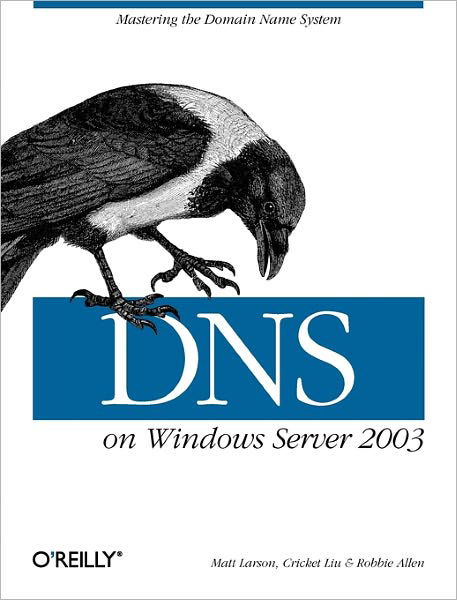 Mastering the Domain Name System

DNS

on Windows Server 2003

O'REILLY®

Matt Larson, Cricket Liu & Robbie Allen